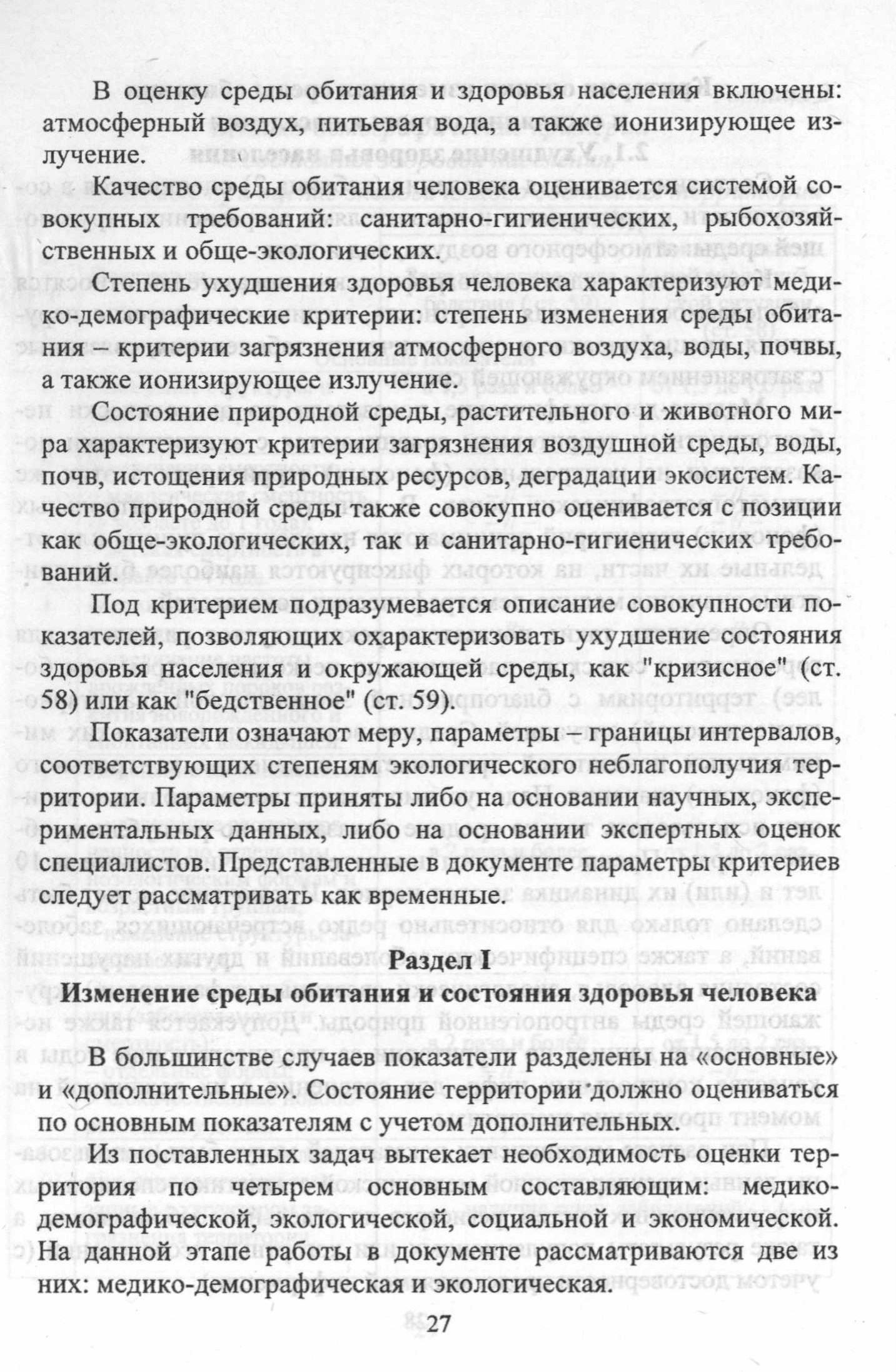 В оценку среды обитания и здоровья населения включены: атмосферный воздух, питьевая вода, а также ионизирующее излучение.

Качество среды обитания человека оценивается системой совокупных требований: санитарно-гигиенических, рыбохозяйственных и обще-экологических.

Степень ухудшения здоровья человека характеризуют медико-демографические критерии: степень изменения среды обитания – критерии загрязнения атмосферного воздуха, воды, почвы, а также ионизирующее излучение.

Состояние природной среды, растительного и животного мира характеризуют критерии загрязнения воздушной среды, воды, почв, истощения природных ресурсов, деградации экосистем. Качество природной среды также совокупно оценивается с позиции как обще-экологических, так и санитарно-гигиенических требований.

Под критерием подразумевается описание совокупности показателей, позволяющих охарактеризовать ухудшение состояния здоровья населения и окружающей среды, как "кризисное" (ст. 58) или как "бедственное" (ст. 59).

Показатели означают меру, параметры – границы интервалов, соответствующих степеням экологического неблагополучия территории. Параметры приняты либо на основании научных, экспериментальных данных, либо на основании экспертных оценок специалистов. Представленные в документе параметры критериев следует рассматривать как временные.

Раздел I
Изменение среды обитания и состояния здоровья человека

В большинстве случаев показатели разделены на «основные» и «дополнительные». Состояние территории должно оцениваться по основным показателям с учетом дополнительных.

Из поставленных задач вытекает необходимость оценки территория по четырем основным составляющим: медико-демографической, экологической, социальной и экономической. На данной этапе работы в документе рассматриваются две из них: медико-демографическая и экологическая.

27